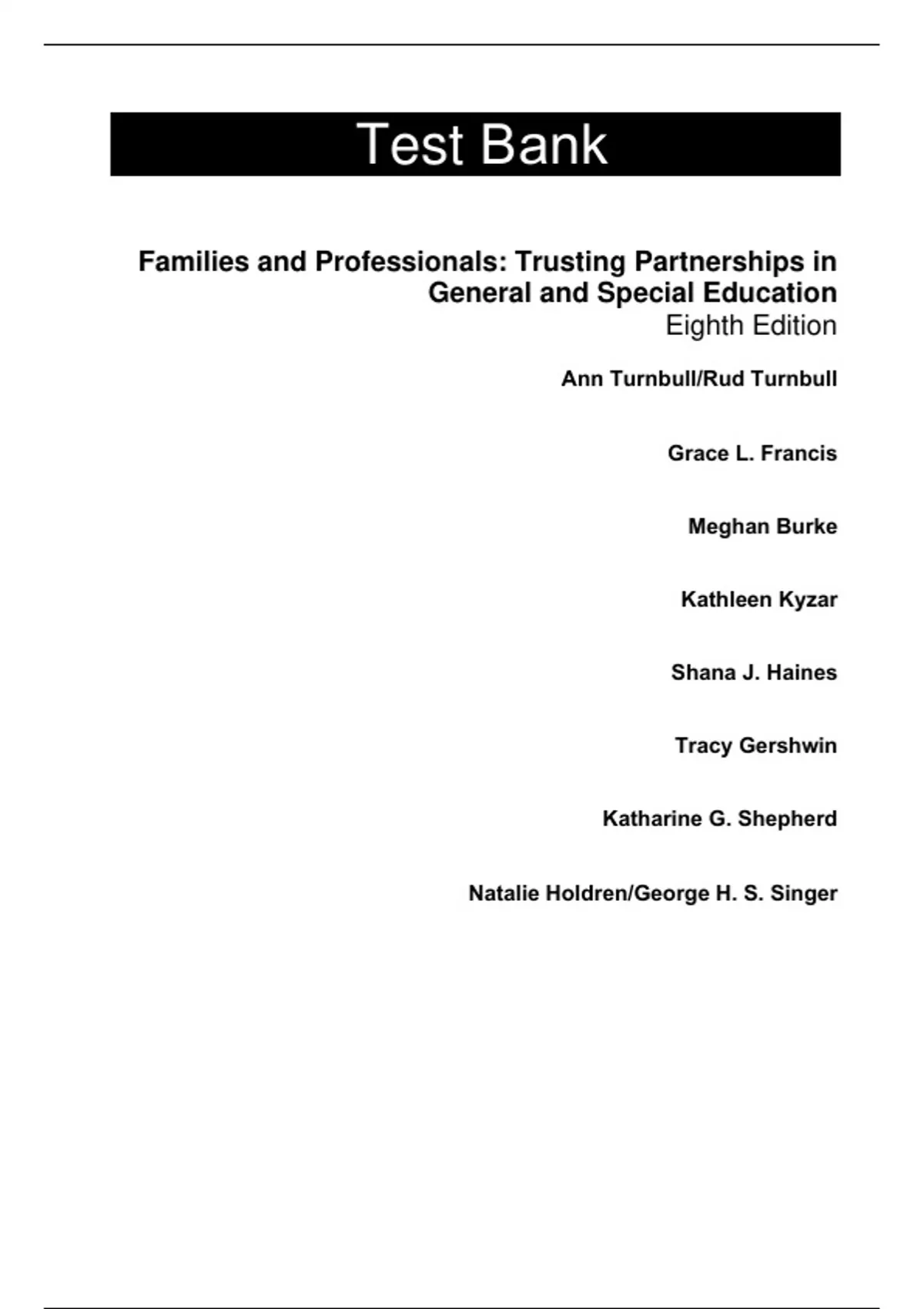 Test Bank

Families and Professionals: Trusting Partnerships in General and Special Education
Eighth Edition

Ann Turnbull/Rud Turnbull

Grace L. Francis

Meghan Burke

Kathleen Kyzar

Shana J. Haines

Tracy Gershwin

Katharine G. Shepherd

Natalie Holdren/George H. S. Singer